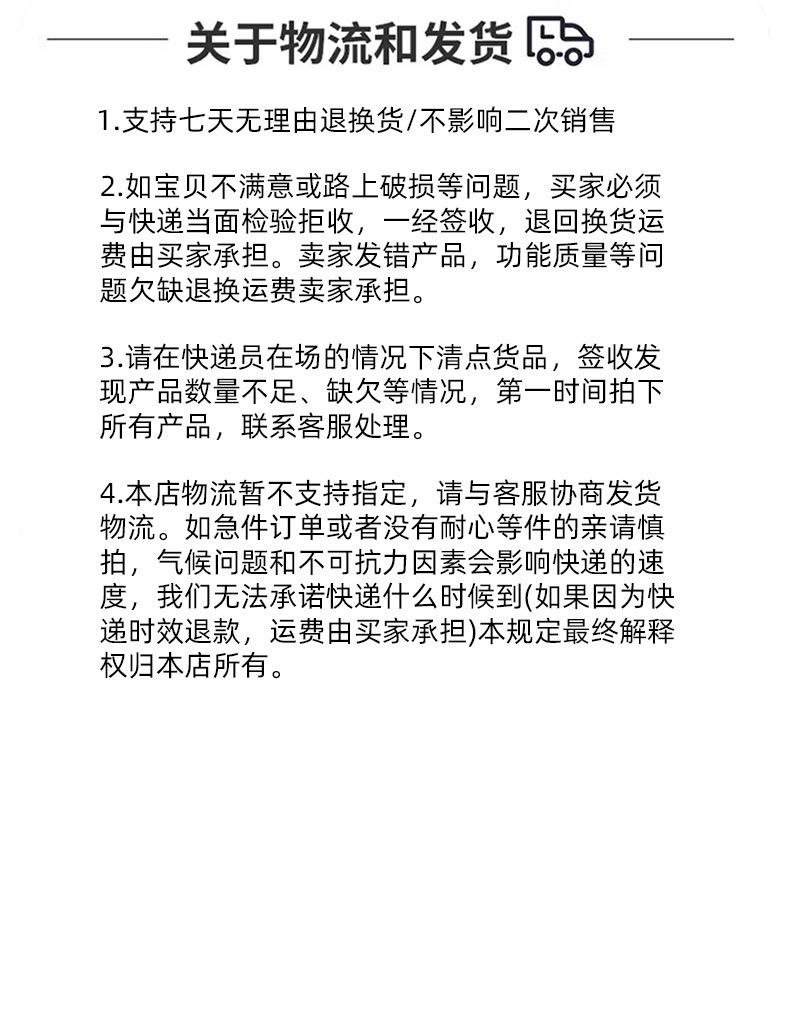 关于物流和发货

1.支持七天无理由退换货/不影响二次销售

2.如宝贝不满意或路上破损等问题，买家必须与快递当面检验拒收，一经签收，退回换货运费由买家承担。卖家发错产品，功能质量等问题欠缺退换运费卖家承担。

3.请在快递员在场的情况下清点货品，签收发现产品数量不足、缺欠等情况，第一时间拍下所有产品，联系客服处理。

4.本店物流暂不支持指定，请与客服协商发货物流。如急件订单或者没有耐心等件的亲请慎拍，气候问题和不可抗力因素会影响快递的速度，我们无法承诺快递什么时候到(如果因为快递时效退款，运费由买家承担)本规定最终解释权归本店所有。